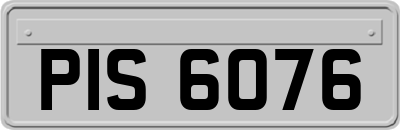 PIS 6076